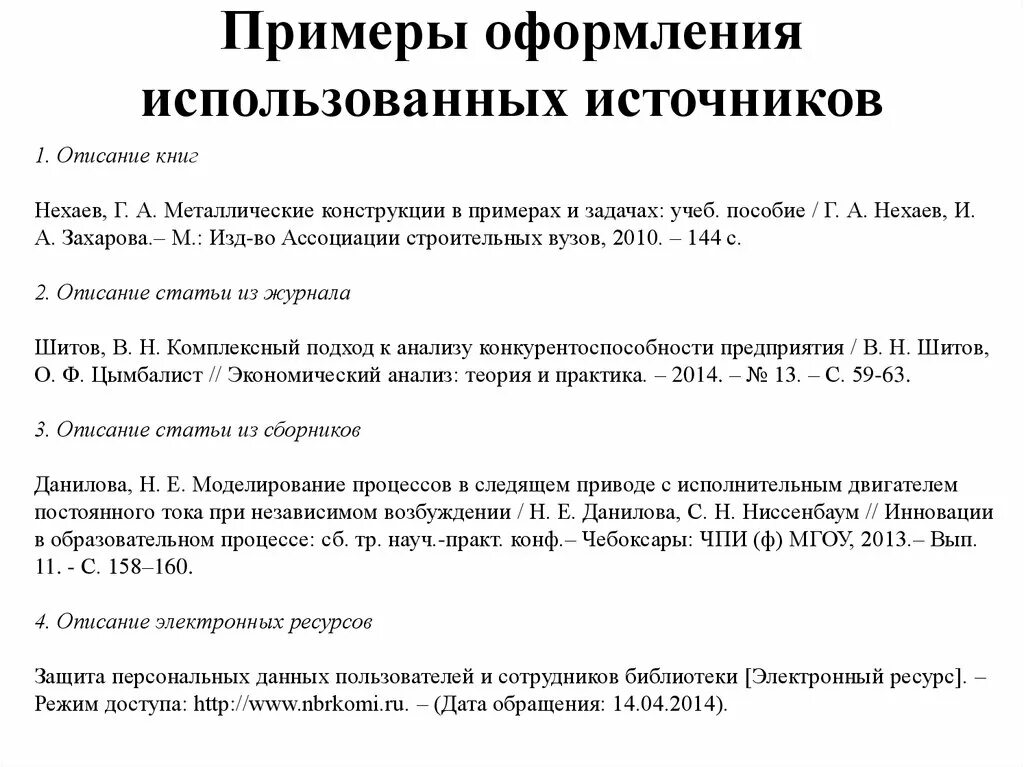 Примеры оформления использованных источников

1. Описание книг

Нехаев, Г. А. Металлические конструкции в примерах и задачах: учеб. пособие / Г. А. Нехаев, И. А. Захарова.– М.: Изд-во Ассоциации строительных вузов, 2010. – 144 с.

2. Описание статьи из журнала

Шитов, В. Н. Комплексный подход к анализу конкурентоспособности предприятия / В. Н. Шитов, О. Ф. Цымбалист // Экономический анализ: теория и практика. – 2014. – № 13. – С. 59-63.

3. Описание статьи из сборников

Данилова, Н. Е. Моделирование процессов в следящем приводе с исполнительным двигателем постоянного тока при независимом возбуждении / Н. Е. Данилова, С. Н. Ниссенбаум // Инновации в образовательном процессе: сб. тр. науч.-практ. конф.– Чебоксары: ЧПИ (ф) МГОУ, 2013.– Вып. 11. - С. 158–160.

4. Описание электронных ресурсов

Защита персональных данных пользователей и сотрудников библиотеки [Электронный ресурс]. – Режим доступа: http://www.nbrkomi.ru. – (Дата обращения: 14.04.2014).